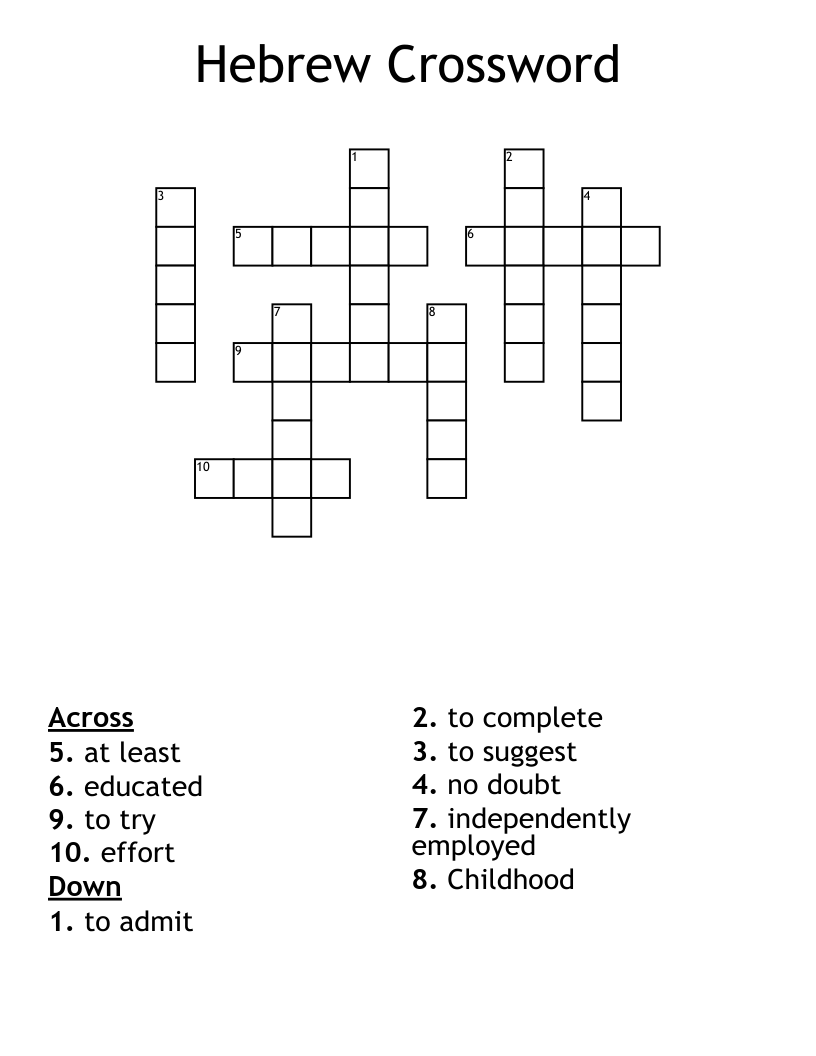 Hebrew Crossword

1
2
3
4
5
6
7
8
9
10

Across
5. at least
6. educated
9. to try
10. effort
Down
1. to admit

2. to complete
3. to suggest
4. no doubt
7. independently employed
8. Childhood